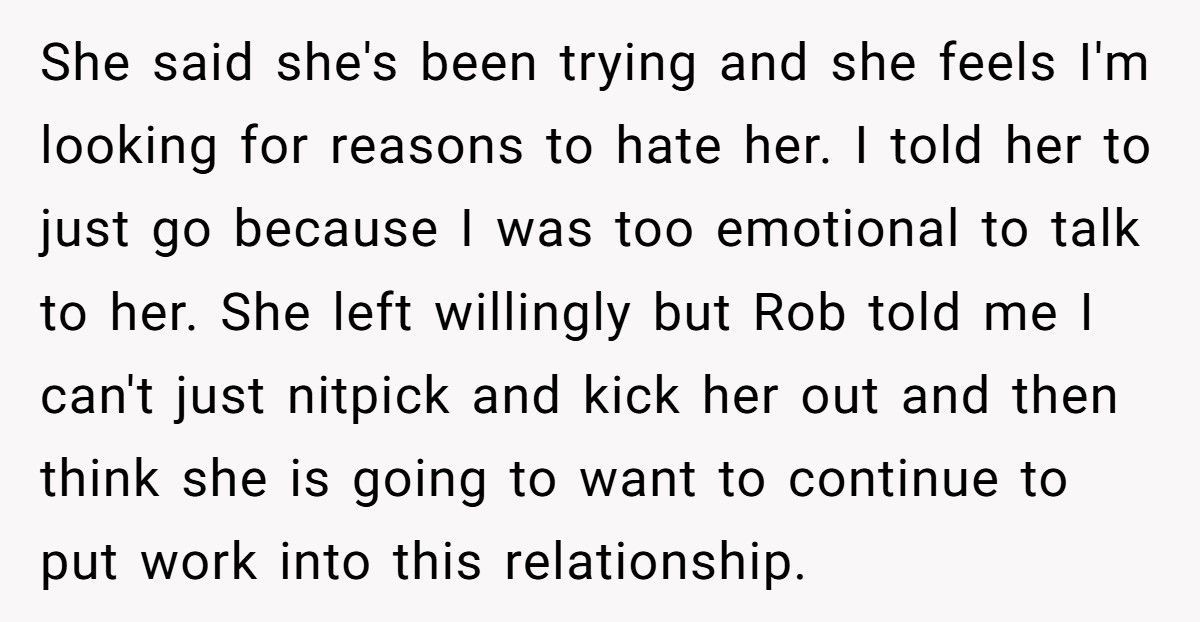 She said she's been trying and she feels I'm looking for reasons to hate her. I told her to just go because I was too emotional to talk to her. She left willingly but Rob told me I can't just nitpick and kick her out and then think she is going to want to continue to put work into this relationship.